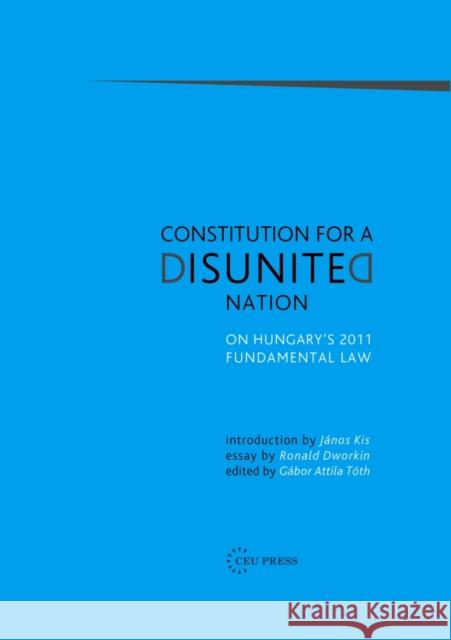 CONSTITUTION FOR A
DISUNITED
NATION

ON HUNGARY'S 2011
FUNDAMENTAL LAW

introduction by János Kis
essay by Ronald Dworkin
edited by Gábor Attila Tóth

CEU PRESS